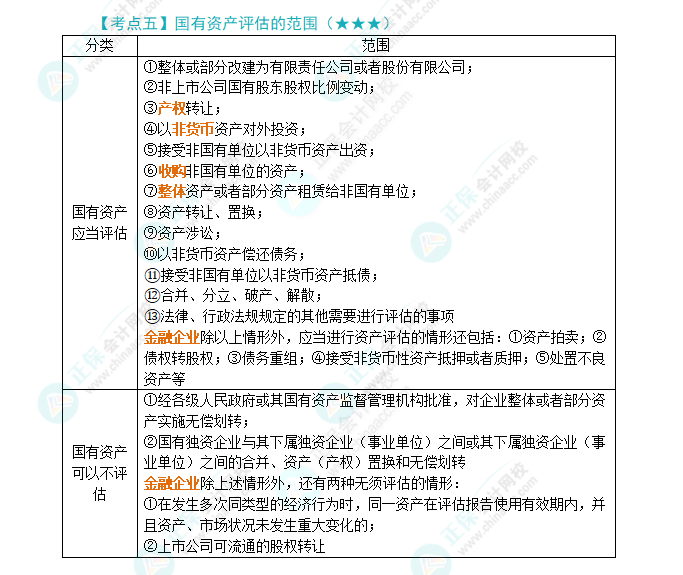 【考点五】国有资产评估的范围（★★★）

| 分类 | 范围 |
|---|---|
| 国有资产应当评估 | ①整体或部分改建为有限责任公司或者股份有限公司；<br>②非上市公司国有股东股权比例变动；<br>③产权转让；<br>④以非货币资产对外投资；<br>⑤接受非国有单位以非货币资产出资；<br>⑥收购非国有单位的资产；<br>⑦整体资产或者部分资产租赁给非国有单位；<br>⑧资产转让、置换；<br>⑨资产涉讼；<br>⑩以非货币资产偿还债务；<br>⑪接受非国有单位以非货币资产抵债；<br>⑫合并、分立、破产、解散；<br>⑬法律、行政法规规定的其他需要进行评估的事项<br>金融企业除以上情形外，应当进行资产评估的情形还包括：①资产拍卖；②债权转股权；③债务重组；④接受非货币性资产抵押或者质押；⑤处置不良资产等 |
| 国有资产可以不评估 | ①经各级人民政府或其国有资产监督管理机构批准，对企业整体或者部分资产实施无偿划转；<br>②国有独资企业与其下属独资企业（事业单位）之间或其下属独资企业（事业单位）之间的合并、资产（产权）置换和无偿划转<br>金融企业除上述情形外，还有两种无须评估的情形：<br>①在发生多次同类型的经济行为时，同一资产在评估报告使用有效期内，并且资产、市场状况未发生重大变化的；<br>②上市公司可流通的股权转让 |

正保会计网校 www.chinaacc.com